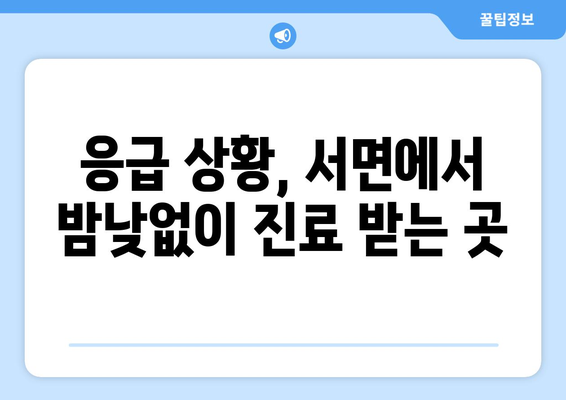 꿀팁정보

응급 상황, 서면에서 밤낮없이 진료 받는 곳